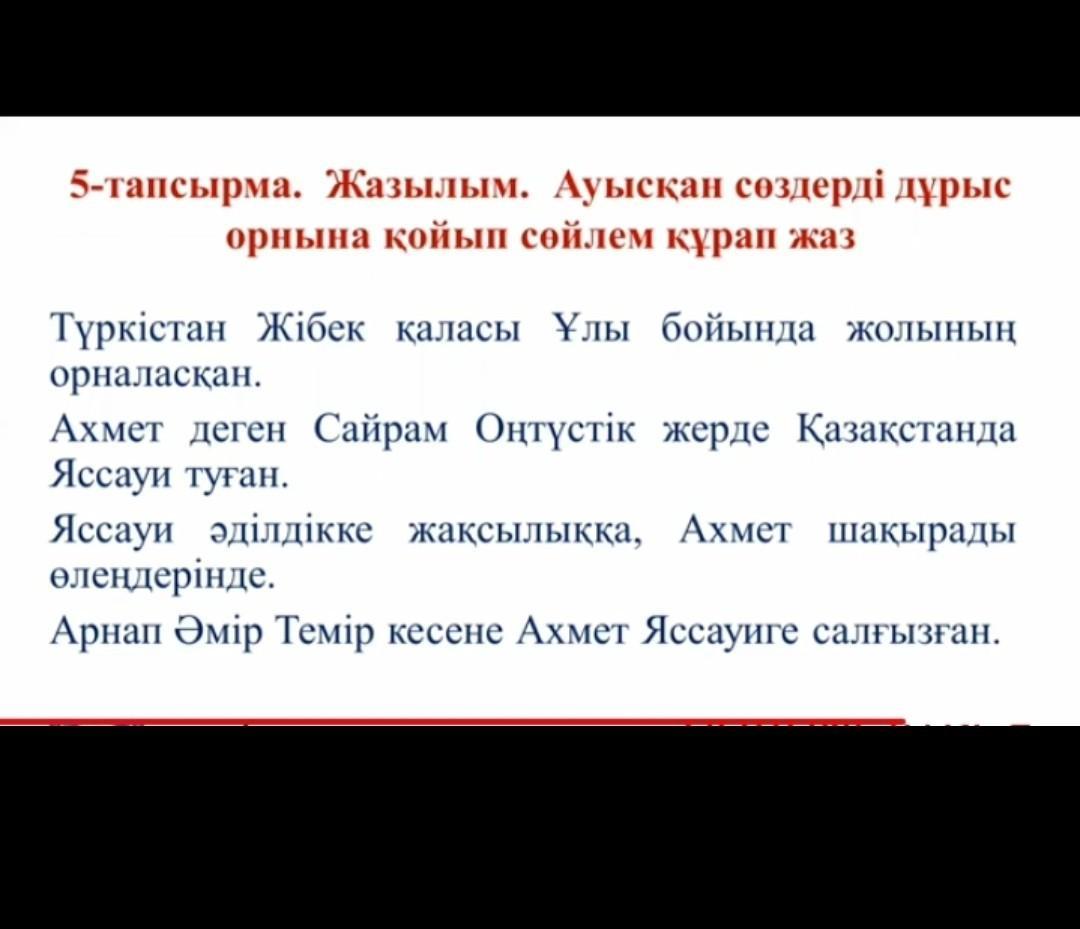 5-тапсырма. Жазылым. Ауысқан сөздерді дұрыс орнына қойып сөйлем құрап жаз

Түркістан Жібек қаласы Ұлы бойында жолының орналасқан.

Ахмет деген Сайрам Оңтүстік жерде Қазақстанда Яссауи туған.

Яссауи әділдікке жақсылыққа, Ахмет шақырады өлеңдерінде.

Арнап Әмір Темір кесене Ахмет Яссауиге салғызған.